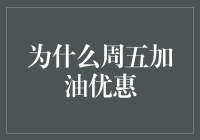 为什么周五加油优惠